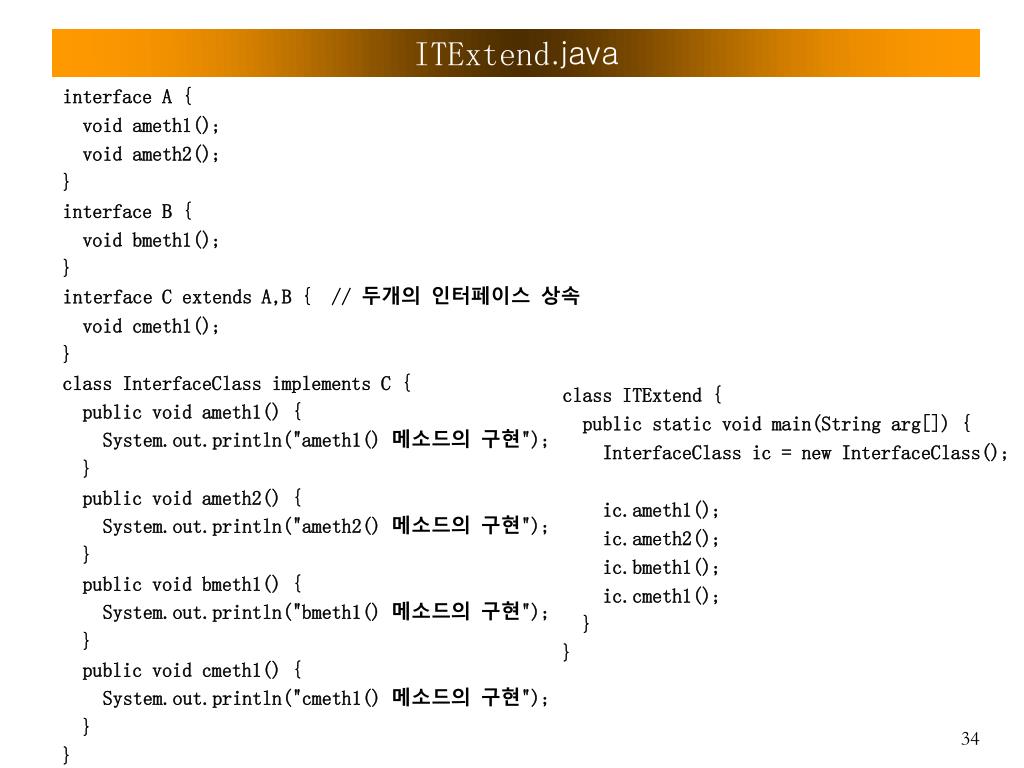 ITExtend.java

interface A {
  void ameth1();
  void ameth2();
}
interface B {
  void bmeth1();
}
interface C extends A,B {  // 두개의 인터페이스 상속
  void cmeth1();
}
class InterfaceClass implements C {
  public void ameth1() {
    System.out.println("ameth1() 메소드의 구현");
  }
  public void ameth2() {
    System.out.println("ameth2() 메소드의 구현");
  }
  public void bmeth1() {
    System.out.println("bmeth1() 메소드의 구현");
  }
  public void cmeth1() {
    System.out.println("cmeth1() 메소드의 구현");
  }
}

class ITExtend {
  public static void main(String arg[]) {
    InterfaceClass ic = new InterfaceClass();

    ic.ameth1();
    ic.ameth2();
    ic.bmeth1();
    ic.cmeth1();
  }
}

34